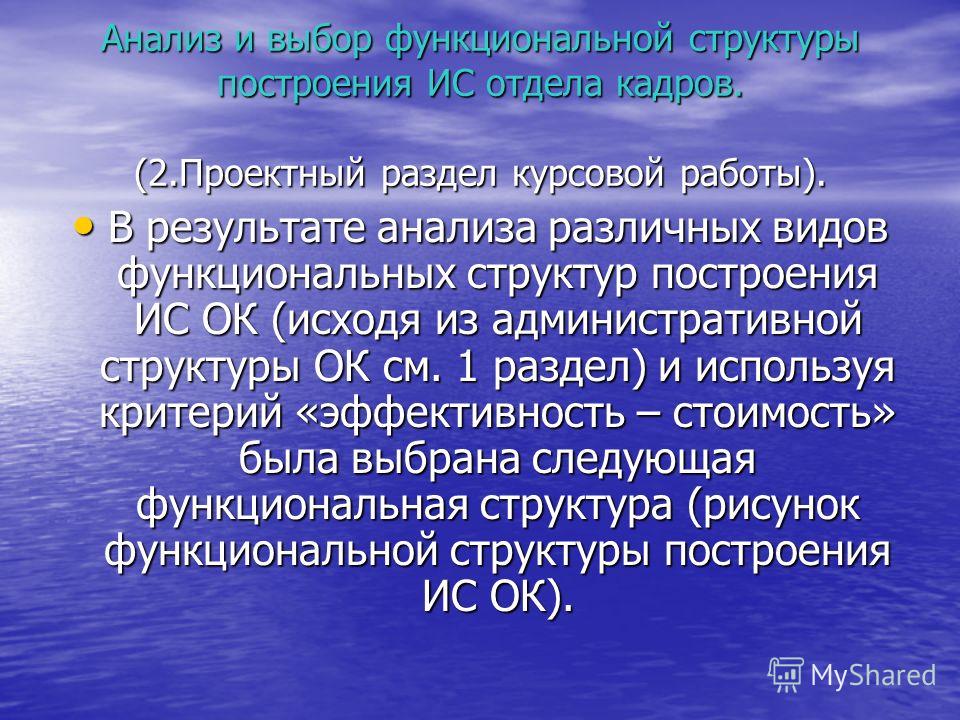 Анализ и выбор функциональной структуры построения ИС отдела кадров.

(2.Проектный раздел курсовой работы).

• В результате анализа различных видов функциональных структур построения ИС ОК (исходя из административной структуры ОК см. 1 раздел) и используя критерий «эффективность – стоимость» была выбрана следующая функциональная структура (рисунок функциональной структуры построения ИС ОК).

MyShared